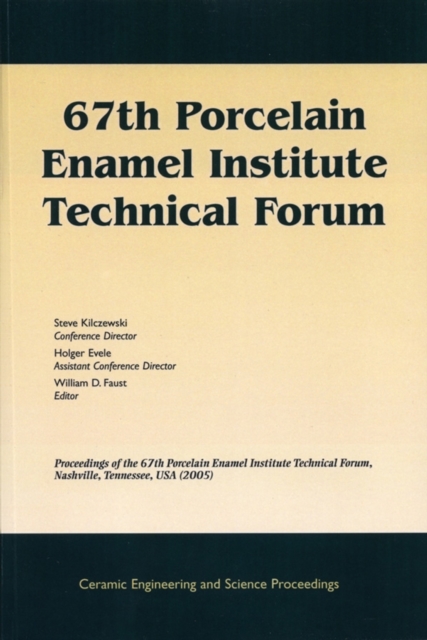 67th Porcelain Enamel Institute Technical Forum

Steve Kilczewski
Conference Director
Holger Evele
Assistant Conference Director
William D. Faust
Editor

Proceedings of the 67th Porcelain Enamel Institute Technical Forum, Nashville, Tennessee, USA (2005)

Ceramic Engineering and Science Proceedings